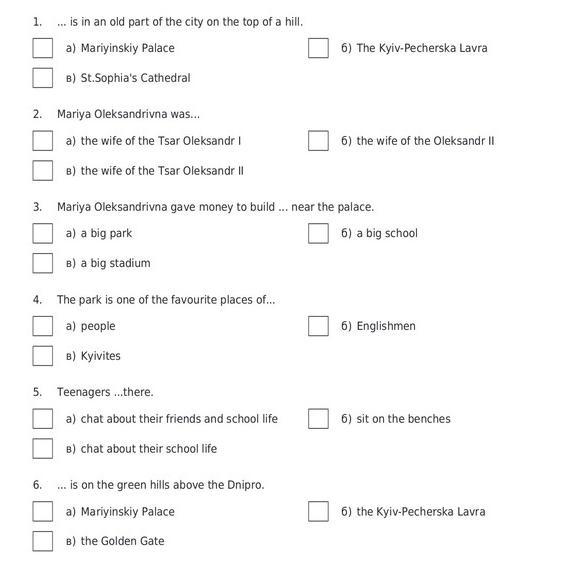 1. ... is in an old part of the city on the top of a hill.

а) Mariyinskiy Palace

б) The Kyiv-Pecherska Lavra

в) St.Sophia's Cathedral

2. Mariya Oleksandrivna was...

а) the wife of the Tsar Oleksandr I

б) the wife of the Oleksandr II

в) the wife of the Tsar Oleksandr II

3. Mariya Oleksandrivna gave money to build ... near the palace.

а) a big park

б) a big school

в) a big stadium

4. The park is one of the favourite places of...

а) people

б) Englishmen

в) Kyivites

5. Teenagers ...there.

а) chat about their friends and school life

б) sit on the benches

в) chat about their school life

6. ... is on the green hills above the Dnipro.

а) Mariyinskiy Palace

б) the Kyiv-Pecherska Lavra

в) the Golden Gate